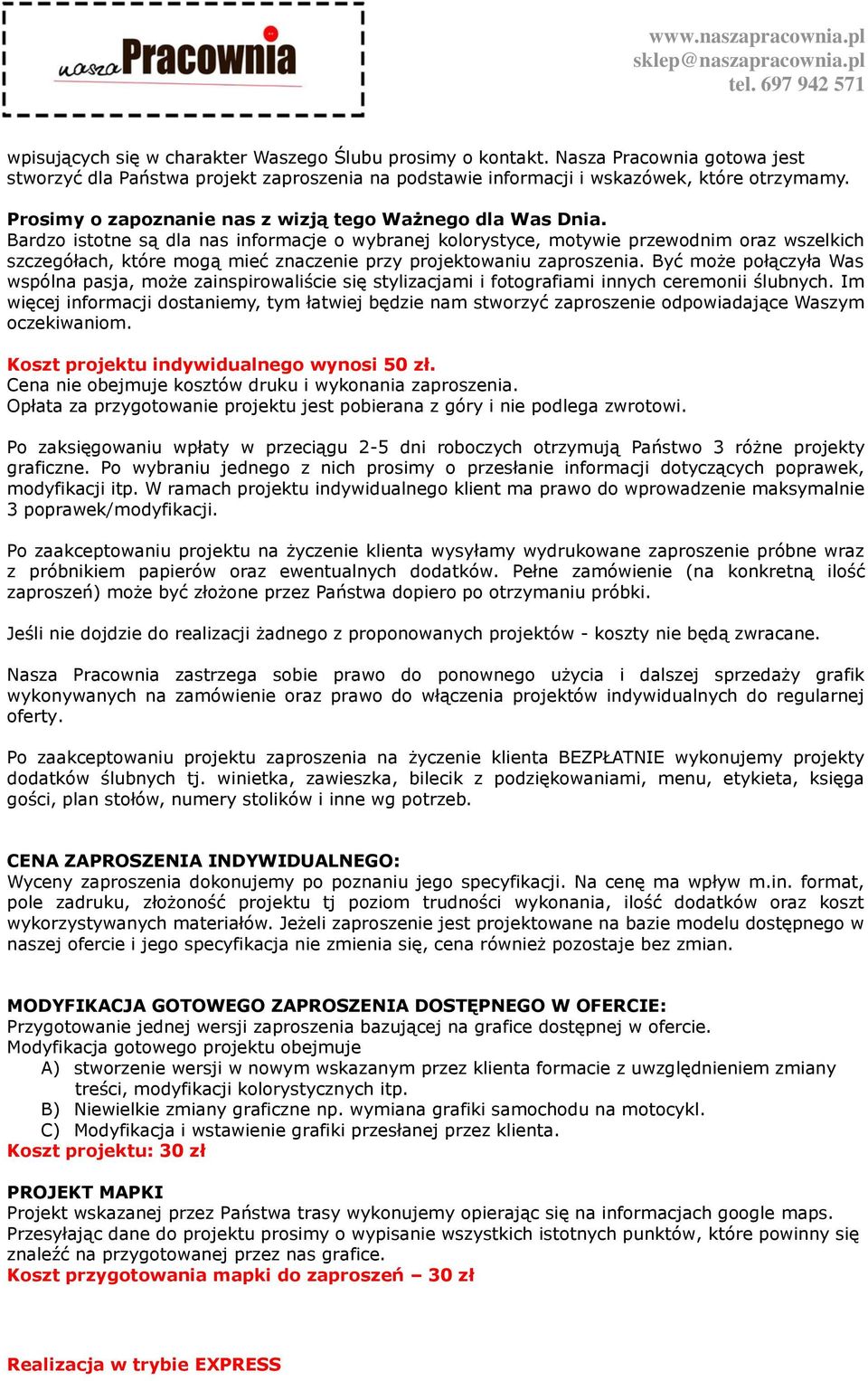 nasza Pracownia

www.naszapracownia.pl
sklep@naszapracownia.pl
tel. 697 942 571

wpisujących się w charakter Waszego Ślubu prosimy o kontakt. Nasza Pracownia gotowa jest stworzyć dla Państwa projekt zaproszenia na podstawie informacji i wskazówek, które otrzymamy.

Prosimy o zapoznanie nas z wizją tego Ważnego dla Was Dnia.
Bardzo istotne są dla nas informacje o wybranej kolorystyce, motywie przewodnim oraz wszelkich szczegółach, które mogą mieć znaczenie przy projektowaniu zaproszenia. Być może połączyła Was wspólna pasja, może zainspirowaliście się stylizacjami i fotografiami innych ceremonii ślubnych. Im więcej informacji dostaniemy, tym łatwiej będzie nam stworzyć zaproszenie odpowiadające Waszym oczekiwaniom.

Koszt projektu indywidualnego wynosi 50 zł.
Cena nie obejmuje kosztów druku i wykonania zaproszenia.
Opłata za przygotowanie projektu jest pobierana z góry i nie podlega zwrotowi.

Po zaksięgowaniu wpłaty w przeciągu 2-5 dni roboczych otrzymują Państwo 3 różne projekty graficzne. Po wybraniu jednego z nich prosimy o przesłanie informacji dotyczących poprawek, modyfikacji itp. W ramach projektu indywidualnego klient ma prawo do wprowadzenie maksymalnie 3 poprawek/modyfikacji.

Po zaakceptowaniu projektu na życzenie klienta wysyłamy wydrukowane zaproszenie próbne wraz z próbnikiem papierów oraz ewentualnych dodatków. Pełne zamówienie (na konkretną ilość zaproszeń) może być złożone przez Państwa dopiero po otrzymaniu próbki.

Jeśli nie dojdzie do realizacji żadnego z proponowanych projektów - koszty nie będą zwracane.

Nasza Pracownia zastrzega sobie prawo do ponownego użycia i dalszej sprzedaży grafik wykonywanych na zamówienie oraz prawo do włączenia projektów indywidualnych do regularnej oferty.

Po zaakceptowaniu projektu zaproszenia na życzenie klienta BEZPŁATNIE wykonujemy projekty dodatków ślubnych tj. winietka, zawieszka, bilecik z podziękowaniami, menu, etykieta, księga gości, plan stołów, numery stolików i inne wg potrzeb.

CENA ZAPROSZENIA INDYWIDUALNEGO:
Wyceny zaproszenia dokonujemy po poznaniu jego specyfikacji. Na cenę ma wpływ m.in. format, pole zadruku, złożoność projektu tj poziom trudności wykonania, ilość dodatków oraz koszt wykorzystywanych materiałów. Jeżeli zaproszenie jest projektowane na bazie modelu dostępnego w naszej ofercie i jego specyfikacja nie zmienia się, cena również pozostaje bez zmian.

MODYFIKACJA GOTOWEGO ZAPROSZENIA DOSTĘPNEGO W OFERCIE:
Przygotowanie jednej wersji zaproszenia bazującej na grafice dostępnej w ofercie.
Modyfikacja gotowego projektu obejmuje
A) stworzenie wersji w nowym wskazanym przez klienta formacie z uwzględnieniem zmiany treści, modyfikacji kolorystycznych itp.
B) Niewielkie zmiany graficzne np. wymiana grafiki samochodu na motocykl.
C) Modyfikacja i wstawienie grafiki przesłanej przez klienta.
Koszt projektu: 30 zł

PROJEKT MAPKI
Projekt wskazanej przez Państwa trasy wykonujemy opierając się na informacjach google maps. Przesyłając dane do projektu prosimy o wypisanie wszystkich istotnych punktów, które powinny się znaleźć na przygotowanej przez nas grafice.
Koszt przygotowania mapki do zaproszeń – 30 zł

Realizacja w trybie EXPRESS